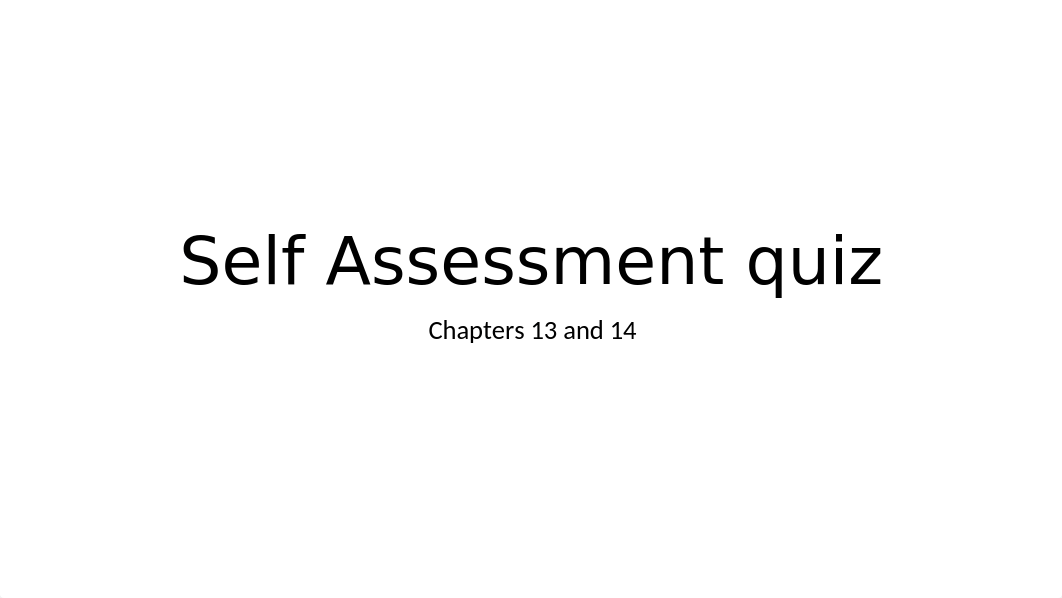 Self Assessment quiz

Chapters 13 and 14